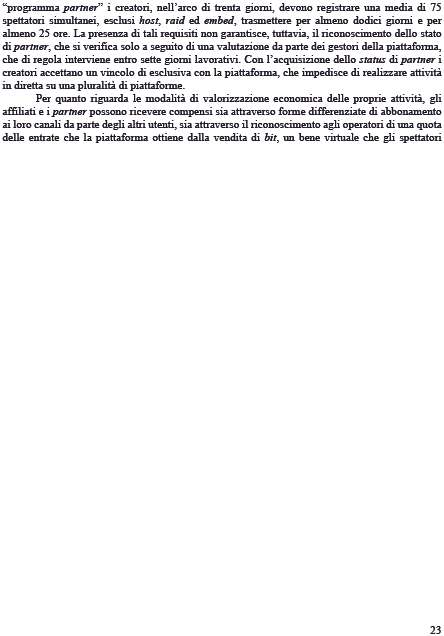 “programma partner” i creatori, nell’arco di trenta giorni, devono registrare una media di 75 spettatori simultanei, esclusi host, raid ed embed, trasmettere per almeno dodici giorni e per almeno 25 ore. La presenza di tali requisiti non garantisce, tuttavia, il riconoscimento dello stato di partner, che si verifica solo a seguito di una valutazione da parte dei gestori della piattaforma, che di regola interviene entro sette giorni lavorativi. Con l’acquisizione dello status di partner i creatori accettano un vincolo di esclusiva con la piattaforma, che impedisce di realizzare attività in diretta su una pluralità di piattaforme.

Per quanto riguarda le modalità di valorizzazione economica delle proprie attività, gli affiliati e i partner possono ricevere compensi sia attraverso forme differenziate di abbonamento ai loro canali da parte degli altri utenti, sia attraverso il riconoscimento agli operatori di una quota delle entrate che la piattaforma ottiene dalla vendita di bit, un bene virtuale che gli spettatori

23